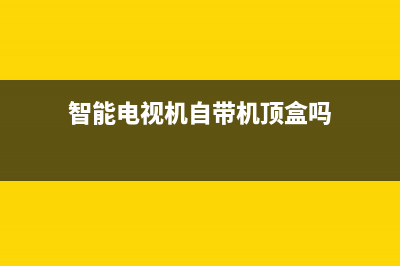 智能电视机自带机顶盒吗